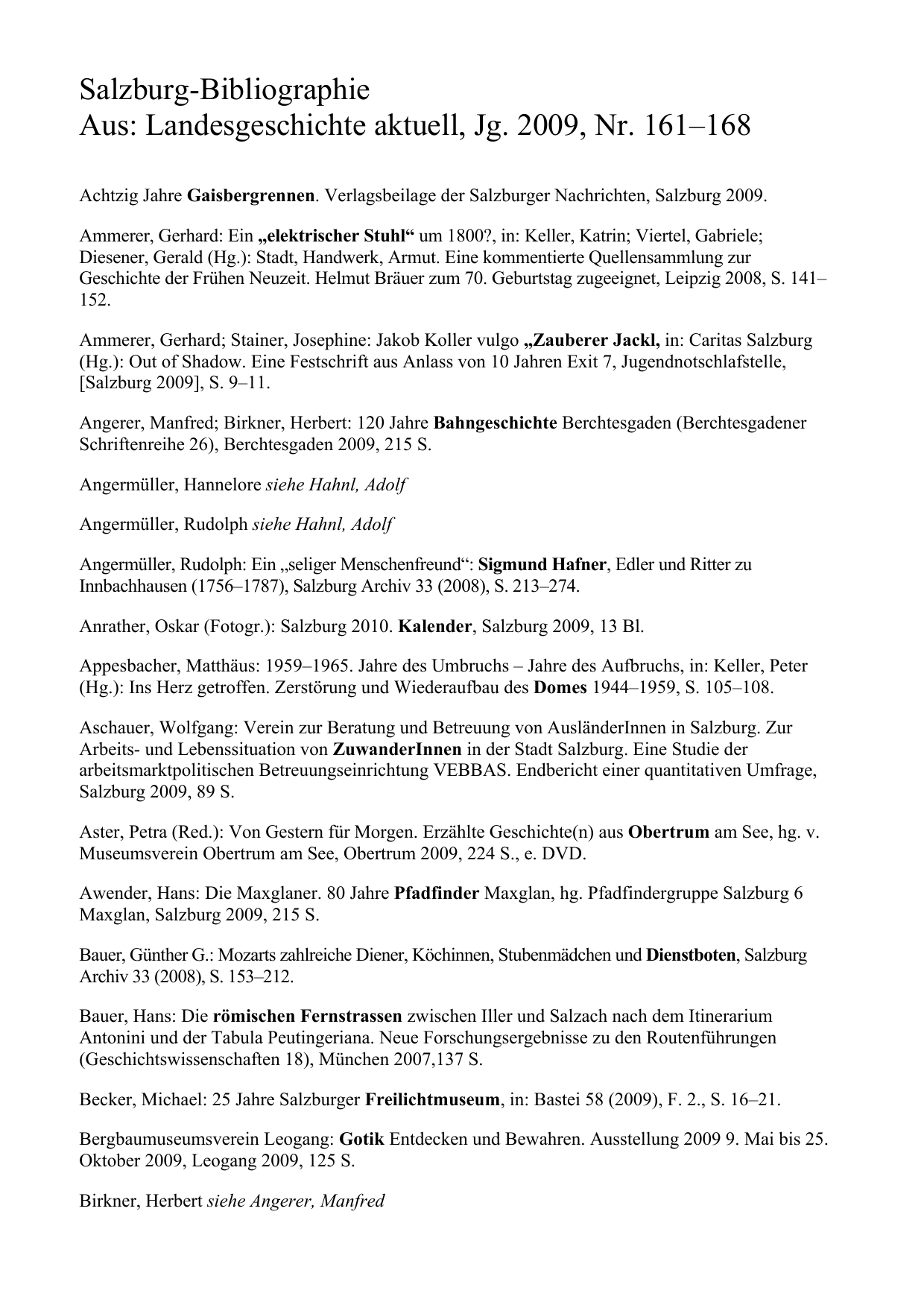 Salzburg-Bibliographie
Aus: Landesgeschichte aktuell, Jg. 2009, Nr. 161–168

Achtzig Jahre Gaisbergrennen. Verlagsbeilage der Salzburger Nachrichten, Salzburg 2009.

Ammerer, Gerhard: Ein „elektrischer Stuhl“ um 1800?, in: Keller, Katrin; Viertel, Gabriele; Diesener, Gerald (Hg.): Stadt, Handwerk, Armut. Eine kommentierte Quellensammlung zur Geschichte der Frühen Neuzeit. Helmut Bräuer zum 70. Geburtstag zugeeignet, Leipzig 2008, S. 141–152.

Ammerer, Gerhard; Stainer, Josephine: Jakob Koller vulgo „Zauberer Jackl, in: Caritas Salzburg (Hg.): Out of Shadow. Eine Festschrift aus Anlass von 10 Jahren Exit 7, Jugendnotschlafstelle, [Salzburg 2009], S. 9–11.

Angerer, Manfred; Birkner, Herbert: 120 Jahre Bahngeschichte Berchtesgaden (Berchtesgadener Schriftenreihe 26), Berchtesgaden 2009, 215 S.

Angermüller, Hannelore siehe Hahnl, Adolf

Angermüller, Rudolph siehe Hahnl, Adolf

Angermüller, Rudolph: Ein „seliger Menschenfreund“: Sigmund Hafner, Edler und Ritter zu Innbachhausen (1756–1787), Salzburg Archiv 33 (2008), S. 213–274.

Anrather, Oskar (Fotogr.): Salzburg 2010. Kalender, Salzburg 2009, 13 Bl.

Appesbacher, Matthäus: 1959–1965. Jahre des Umbruchs – Jahre des Aufbruchs, in: Keller, Peter (Hg.): Ins Herz getroffen. Zerstörung und Wiederaufbau des Domes 1944–1959, S. 105–108.

Aschauer, Wolfgang: Verein zur Beratung und Betreuung von AusländerInnen in Salzburg. Zur Arbeits- und Lebenssituation von ZuwanderInnen in der Stadt Salzburg. Eine Studie der arbeitsmarktpolitischen Betreuungseinrichtung VEBBAS. Endbericht einer quantitativen Umfrage, Salzburg 2009, 89 S.

Aster, Petra (Red.): Von Gestern für Morgen. Erzählte Geschichte(n) aus Obertrum am See, hg. v. Museumsverein Obertrum am See, Obertrum 2009, 224 S., e. DVD.

Awender, Hans: Die Maxglaner. 80 Jahre Pfadfinder Maxglan, hg. Pfadfindergruppe Salzburg 6 Maxglan, Salzburg 2009, 215 S.

Bauer, Günther G.: Mozarts zahlreiche Diener, Köchinnen, Stubenmädchen und Dienstboten, Salzburg Archiv 33 (2008), S. 153–212.

Bauer, Hans: Die römischen Fernstrassen zwischen Iller und Salzach nach dem Itinerarium Antonini und der Tabula Peutingeriana. Neue Forschungsergebnisse zu den Routenführungen (Geschichtswissenschaften 18), München 2007,137 S.

Becker, Michael: 25 Jahre Salzburger Freilichtmuseum, in: Bastei 58 (2009), F. 2., S. 16–21.

Bergbaumuseumsverein Leogang: Gotik Entdecken und Bewahren. Ausstellung 2009 9. Mai bis 25. Oktober 2009, Leogang 2009, 125 S.

Birkner, Herbert siehe Angerer, Manfred